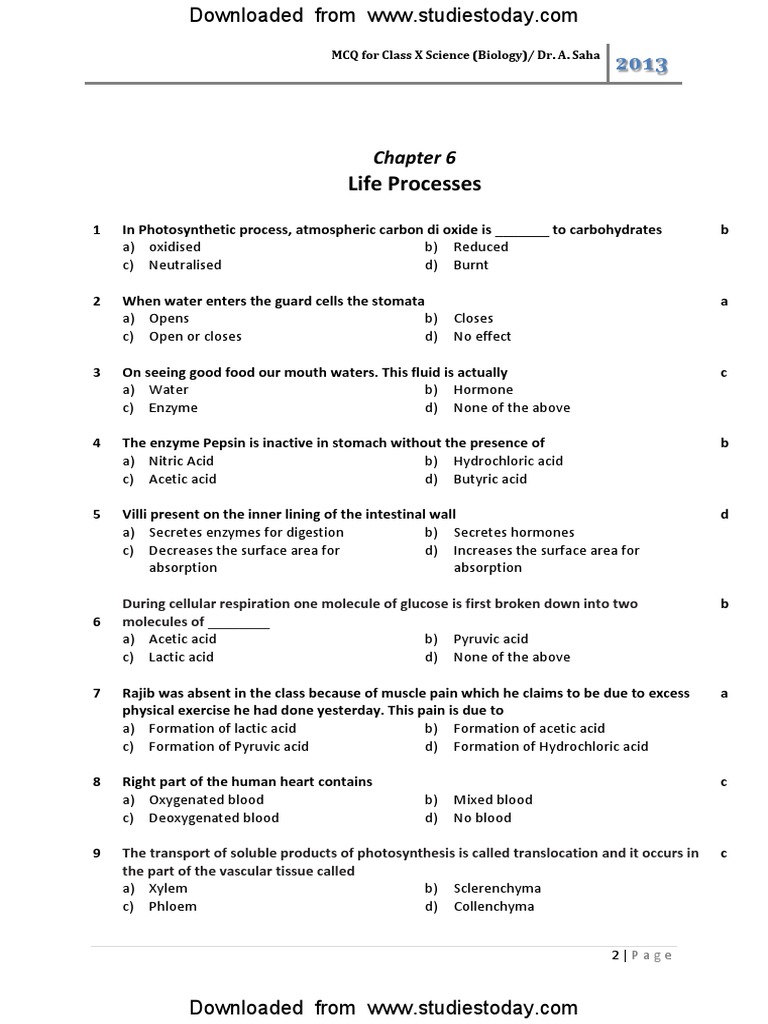 Downloaded from www.studiestoday.com

MCQ for Class X Science (Biology)/ Dr. A. Saha 2013

Chapter 6
Life Processes

1 In Photosynthetic process, atmospheric carbon di oxide is ________ to carbohydrates b
a) oxidised b) Reduced
c) Neutralised d) Burnt

2 When water enters the guard cells the stomata a
a) Opens b) Closes
c) Open or closes d) No effect

3 On seeing good food our mouth waters. This fluid is actually c
a) Water b) Hormone
c) Enzyme d) None of the above

4 The enzyme Pepsin is inactive in stomach without the presence of b
a) Nitric Acid b) Hydrochloric acid
c) Acetic acid d) Butyric acid

5 Villi present on the inner lining of the intestinal wall d
a) Secretes enzymes for digestion b) Secretes hormones
c) Decreases the surface area for absorption d) Increases the surface area for absorption

6 During cellular respiration one molecule of glucose is first broken down into two molecules of _________ b
a) Acetic acid b) Pyruvic acid
c) Lactic acid d) None of the above

7 Rajib was absent in the class because of muscle pain which he claims to be due to excess physical exercise he had done yesterday. This pain is due to a
a) Formation of lactic acid b) Formation of acetic acid
c) Formation of Pyruvic acid d) Formation of Hydrochloric acid

8 Right part of the human heart contains c
a) Oxygenated blood b) Mixed blood
c) Deoxygenated blood d) No blood

9 The transport of soluble products of photosynthesis is called translocation and it occurs in the part of the vascular tissue called c
a) Xylem b) Sclerenchyma
c) Phloem d) Collenchyma

2 | Page

Downloaded from www.studiestoday.com